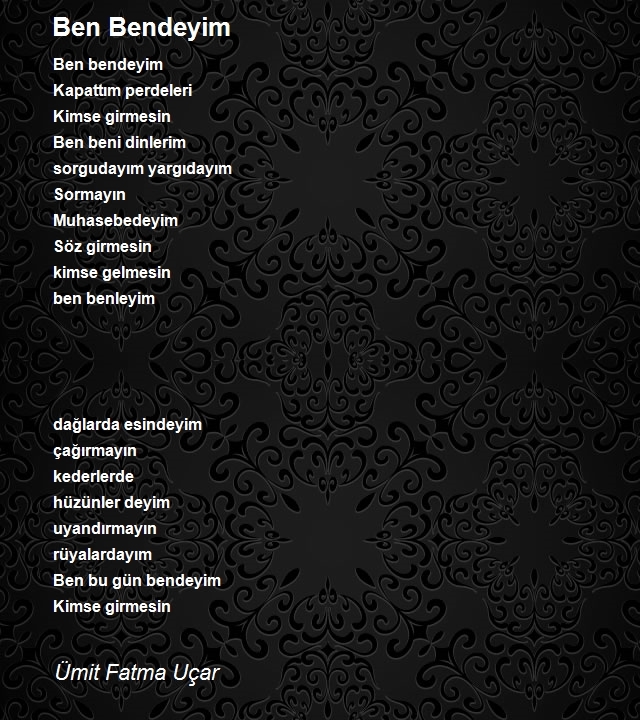 Ben Bendeyim

Ben bendeyim
Kapattım perdeleri
Kimse girmesin
Ben beni dinlerim
sorgudayım yargıdayım
Sormayın
Muhasebedeyim
Söz girmesin
kimse gelmesin
ben benleyim

dağlarda esindeyim
çağırmayın
kederlerde
hüzünler deyim
uyandırmayın
rüyalardayım
Ben bu gün bendeyim
Kimse girmesin

Ümit Fatma Uçar